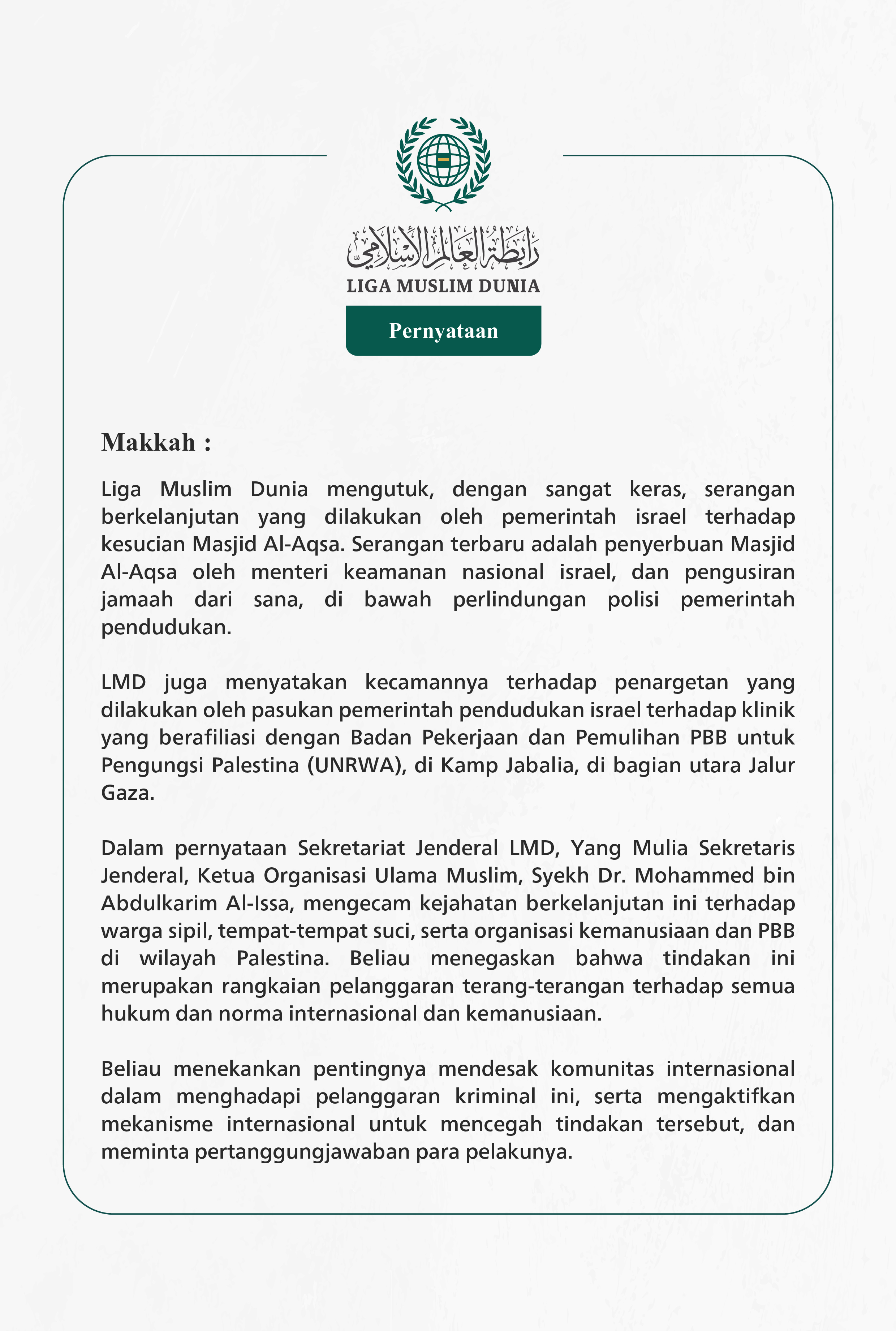 رابطة العالم الإسلامي
LIGA MUSLIM DUNIA

Pernyataan

Makkah :

Liga Muslim Dunia mengutuk, dengan sangat keras, serangan berkelanjutan yang dilakukan oleh pemerintah israel terhadap kesucian Masjid Al-Aqsa. Serangan terbaru adalah penyerbuan Masjid Al-Aqsa oleh menteri keamanan nasional israel, dan pengusiran jamaah dari sana, di bawah perlindungan polisi pemerintah pendudukan.

LMD juga menyatakan kecamannya terhadap penargetan yang dilakukan oleh pasukan pemerintah pendudukan israel terhadap klinik yang berafiliasi dengan Badan Pekerjaan dan Pemulihan PBB untuk Pengungsi Palestina (UNRWA), di Kamp Jabalia, di bagian utara Jalur Gaza.

Dalam pernyataan Sekretariat Jenderal LMD, Yang Mulia Sekretaris Jenderal, Ketua Organisasi Ulama Muslim, Syekh Dr. Mohammed bin Abdulkarim Al-Issa, mengecam kejahatan berkelanjutan ini terhadap warga sipil, tempat-tempat suci, serta organisasi kemanusiaan dan PBB di wilayah Palestina. Beliau menegaskan bahwa tindakan ini merupakan rangkaian pelanggaran terang-terangan terhadap semua hukum dan norma internasional dan kemanusiaan.

Beliau menekankan pentingnya mendesak komunitas internasional dalam menghadapi pelanggaran kriminal ini, serta mengaktifkan mekanisme internasional untuk mencegah tindakan tersebut, dan meminta pertanggungjawaban para pelakunya.